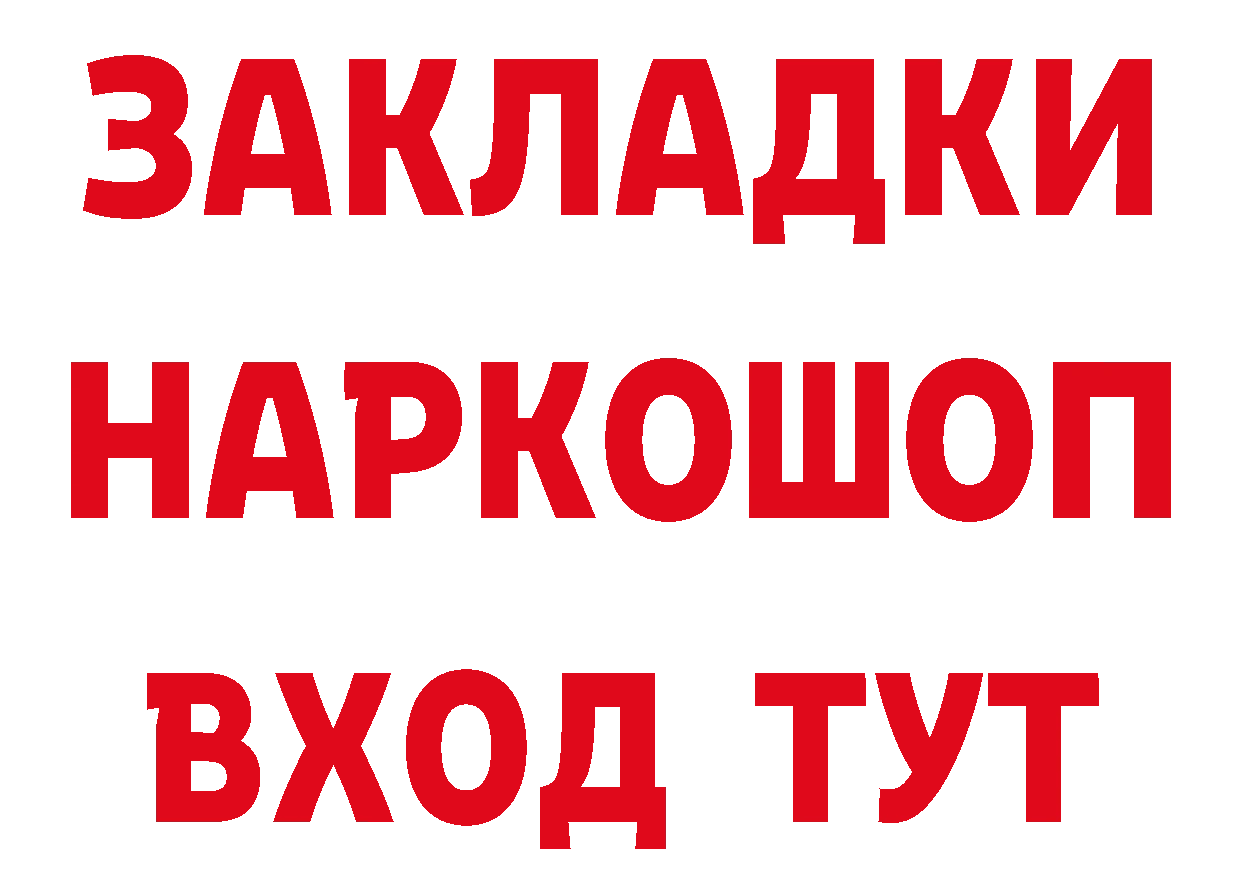 ЗАКЛАДКИ НАРКОШОП ВХОД ТУТ